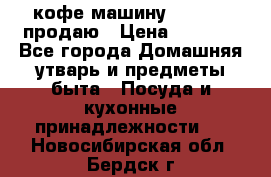 кофе машину продаю Цена Все города Домашняя утварь и предметы быта Посуда и кухонные принадлежности Новосибирская обл Бердск г